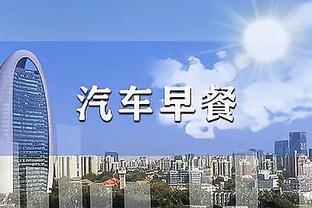 汽车早餐